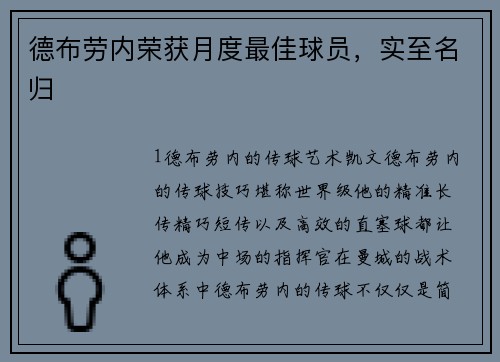 德布劳内荣获月度最佳球员，实至名归

1德布劳内的传球艺术凯文德布劳内的传球技巧堪称世界级他的精准长传精巧短传以及高效的直塞球都让他成为中场的指挥官在曼城的战术体系中德布劳内的传球不仅仅是简